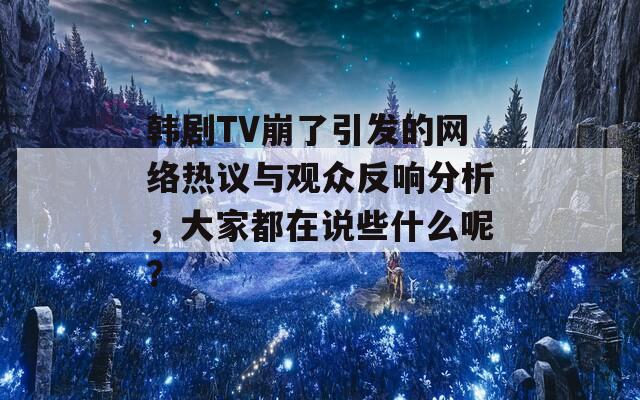 韩剧TV崩了引发的网络热议与观众反响分析，大家都在说些什么呢？